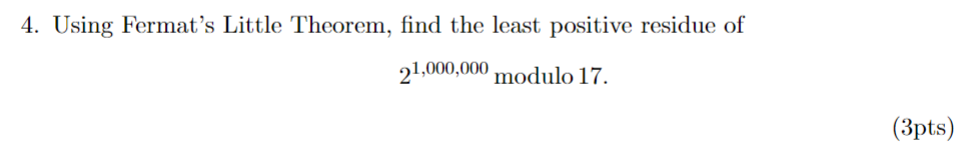 4. Using Fermat's Little Theorem, find the least positive residue of

$2^{1,000,000}$ modulo 17.

(3pts)